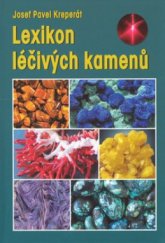 Josef Pavel Kreperát

Lexikon léčivých kamenů